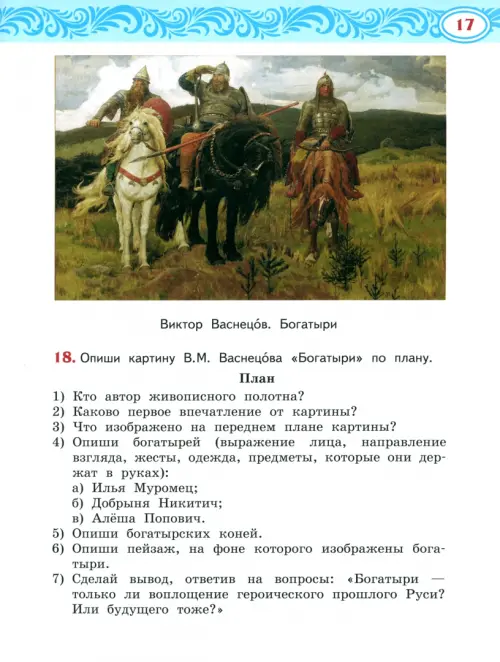 17

Виктор Васнецо́в. Богатыри

18. Опиши картину В.М. Васнецо́ва «Богатыри» по плану.

План

1) Кто автор живописного полотна?
2) Каково первое впечатление от картины?
3) Что изображено на переднем плане картины?
4) Опиши богатырей (выражение лица, направление взгляда, жесты, одежда, предметы, которые они держат в руках):
а) Илья Муромец;
б) Добрыня Никитич;
в) Алёша Попович.
5) Опиши богатырских коней.
6) Опиши пейзаж, на фоне которого изображены богатыри.
7) Сделай вывод, ответив на вопросы: «Богатыри — только ли воплощение героического прошлого Руси? Или будущего тоже?»